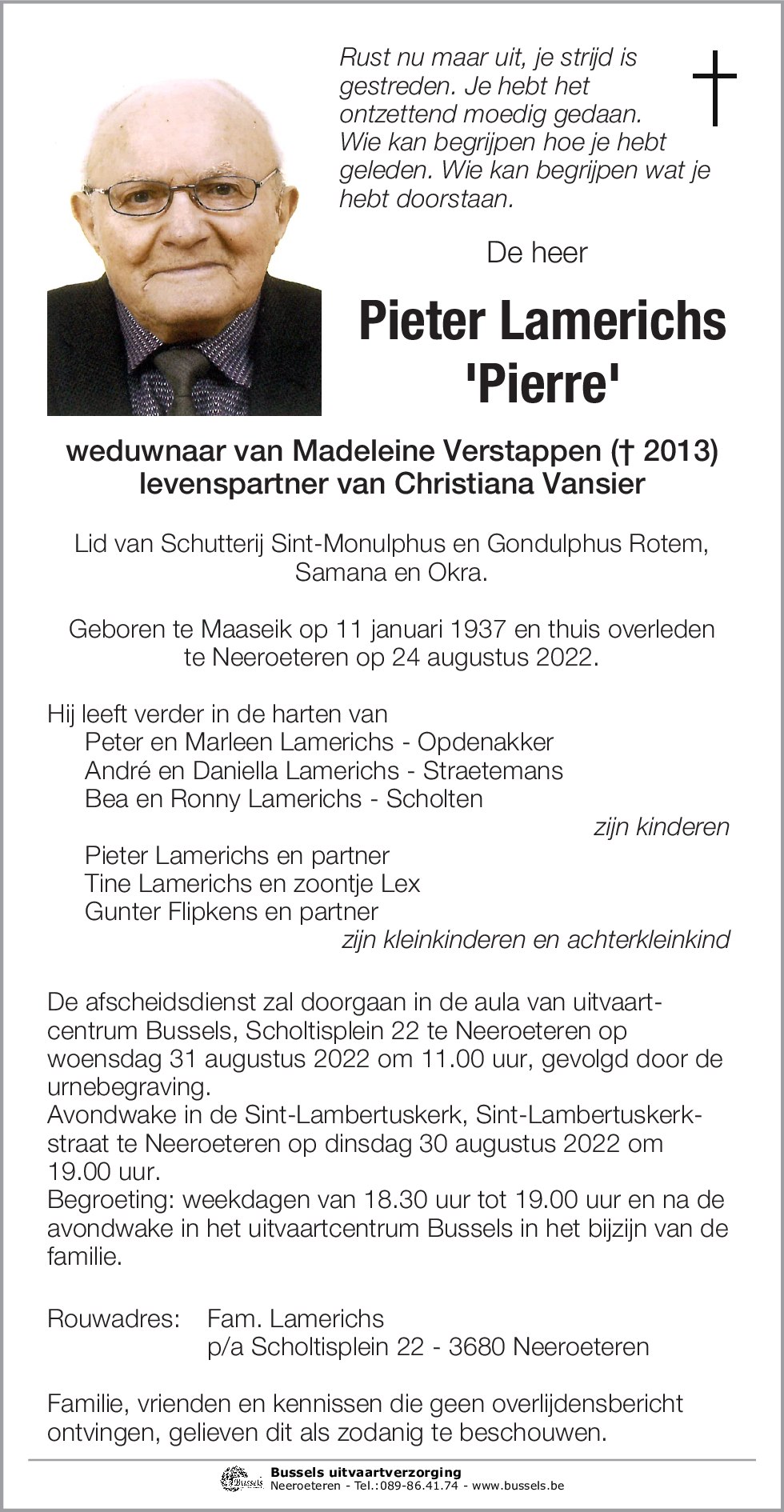 Rust nu maar uit, je strijd is gestreden. Je hebt het ontzettend moedig gedaan. Wie kan begrijpen hoe je hebt geleden. Wie kan begrijpen wat je hebt doorstaan.

De heer

Pieter Lamerichs
'Pierre'

weduwnaar van Madeleine Verstappen († 2013)
levenspartner van Christiana Vansier

Lid van Schutterij Sint-Monulphus en Gondulphus Rotem, Samana en Okra.

Geboren te Maaseik op 11 januari 1937 en thuis overleden te Neeroeteren op 24 augustus 2022.

Hij leeft verder in de harten van
Peter en Marleen Lamerichs - Opdenakker
André en Daniella Lamerichs - Straetemans
Bea en Ronny Lamerichs - Scholten
zijn kinderen
Pieter Lamerichs en partner
Tine Lamerichs en zoontje Lex
Gunter Flipkens en partner
zijn kleinkinderen en achterkleinkind

De afscheidsdienst zal doorgaan in de aula van uitvaartcentrum Bussels, Scholtisplein 22 te Neeroeteren op woensdag 31 augustus 2022 om 11.00 uur, gevolgd door de urnebegraving.
Avondwake in de Sint-Lambertuskerk, Sint-Lambertuskerkstraat te Neeroeteren op dinsdag 30 augustus 2022 om 19.00 uur.
Begroeting: weekdagen van 18.30 uur tot 19.00 uur en na de avondwake in het uitvaartcentrum Bussels in het bijzijn van de familie.

Rouwadres: Fam. Lamerichs
p/a Scholtisplein 22 - 3680 Neeroeteren

Familie, vrienden en kennissen die geen overlijdensbericht ontvingen, gelieven dit als zodanig te beschouwen.

Bussels
Bussels uitvaartverzorging
Neeroeteren - Tel.:089-86.41.74 - www.bussels.be